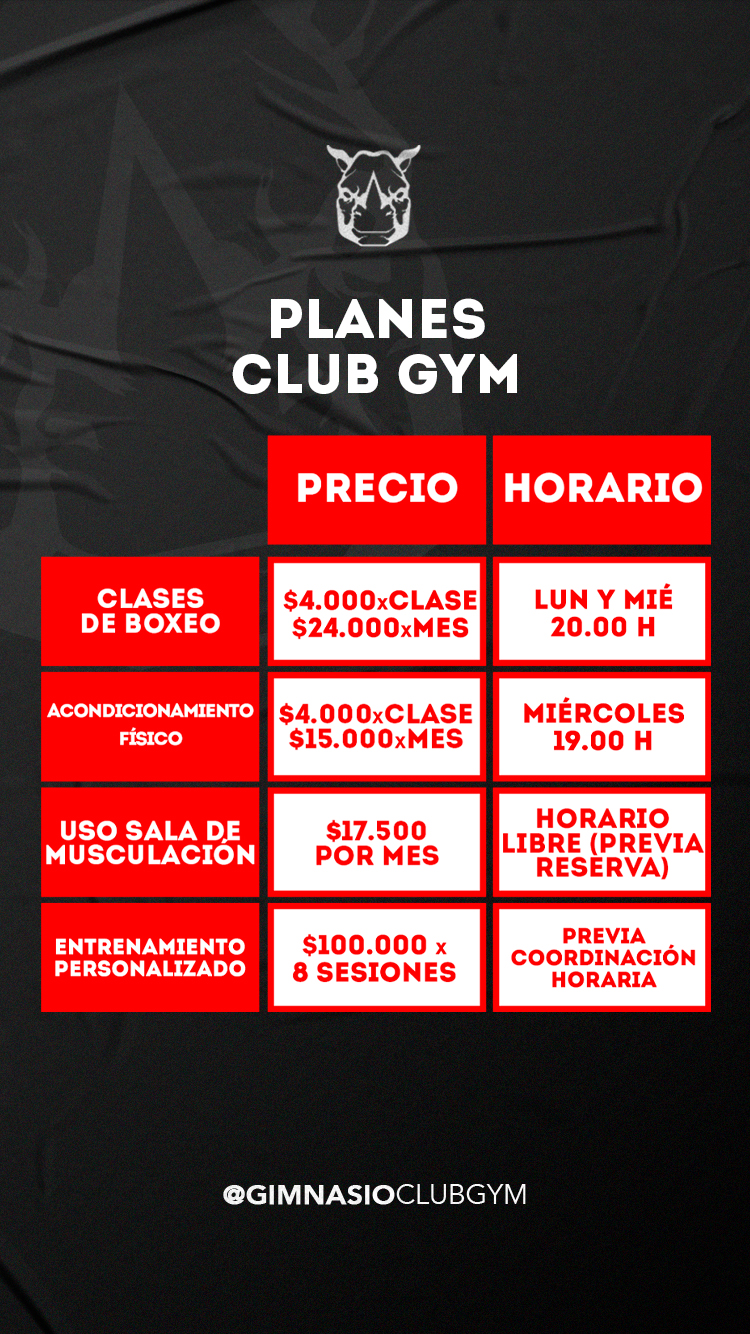 PLANES
CLUB GYM

| | PRECIO | HORARIO |
|---|---|---|
| CLASES DE BOXEO | \$4.000xCLASE \$24.000xMES | LUN Y MIÉ 20.00 H |
| ACONDICIONAMIENTO FÍSICO | \$4.000xCLASE \$15.000xMES | MIÉRCOLES 19.00 H |
| USO SALA DE MUSCULACIÓN | \$17.500 POR MES | HORARIO LIBRE (PREVIA RESERVA) |
| ENTRENAMIENTO PERSONALIZADO | \$100.000 x 8 SESIONES | PREVIA COORDINACIÓN HORARIA |

@GIMNASIOCLUBGYM